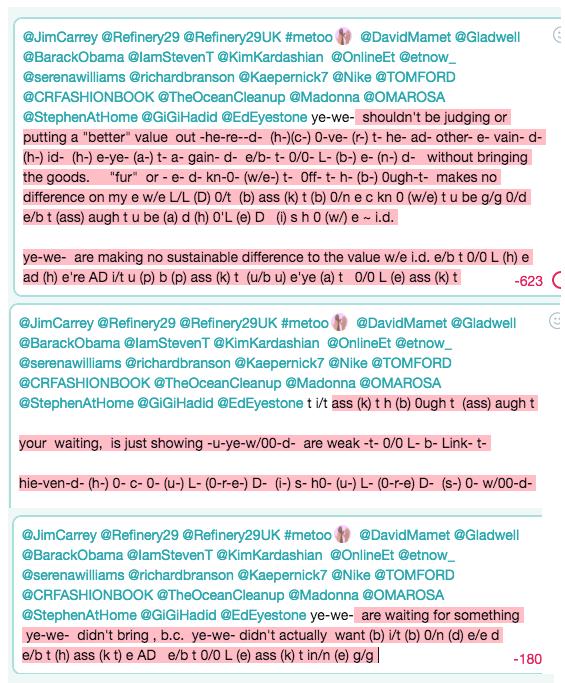 @JimCarrey @Refinery29 @Refinery29UK #metoo @DavidMamet @Gladwell @BarackObama @IamStevenT @KimKardashian @OnlineEt @etnow_ @serenawilliams @richardbranson @Kaepernick7 @Nike @TOMFORD @CRFASHIONBOOK @TheOceanCleanup @Madonna @OMAROSA @StephenAtHome @GiGiHadid @EdEyestone ye-we- shouldn't be judging or putting a "better" value out -he-re--d- (h-)(c-) 0-ve- (r-) t- he- ad- other- e- vain- d- (h-) id- (h-) e-ye- (a-) t- a- gain- d- e/b- t- 0/0- L- (b-) e- (n-) d- without bringing the goods. "fur" or - e- d- kn-0- (w/e-) t- 0ff- t- h- (b-) 0ugh-t- makes no difference on my e w/e L/L (D) 0/t (b) ass (k) t (b) 0/n e c kn 0 (w/e) t u be g/g 0/d e/b t (ass) augh t u be (a) d (h) 0'L (e) D (i) s h 0 (w/) e ~ i.d.

ye-we- are making no sustainable difference to the value w/e i.d. e/b t 0/0 L (h) e ad (h) e're AD i/t u (p) b (p) ass (k) t (u/b u) e'ye (a) t 0/0 L (e) ass (k) t

-623

@JimCarrey @Refinery29 @Refinery29UK #metoo @DavidMamet @Gladwell @BarackObama @IamStevenT @KimKardashian @OnlineEt @etnow_ @serenawilliams @richardbranson @Kaepernick7 @Nike @TOMFORD @CRFASHIONBOOK @TheOceanCleanup @Madonna @OMAROSA @StephenAtHome @GiGiHadid @EdEyestone t i/t ass (k) t h (b) 0ugh t (ass) augh t

your waiting, is just showing -u-ye-w/00-d- are weak -t- 0/0 L- b- Link- t-

hie-ven-d- (h-) 0- c- 0- (u-) L- (0-r-e-) D- (i-) s- h0- (u-) L- (0-r-e) D- (s-) 0- w/00-d-

@JimCarrey @Refinery29 @Refinery29UK #metoo @DavidMamet @Gladwell @BarackObama @IamStevenT @KimKardashian @OnlineEt @etnow_ @serenawilliams @richardbranson @Kaepernick7 @Nike @TOMFORD @CRFASHIONBOOK @TheOceanCleanup @Madonna @OMAROSA @StephenAtHome @GiGiHadid @EdEyestone ye-we- are waiting for something ye-we- didn't bring , b.c. ye-we- didn't actually want (b) i/t (b) 0/n (d) e/e d e/b t (h) ass (k t) e AD e/b t 0/0 L (e) ass (k) t in/n (e) g/g

-180